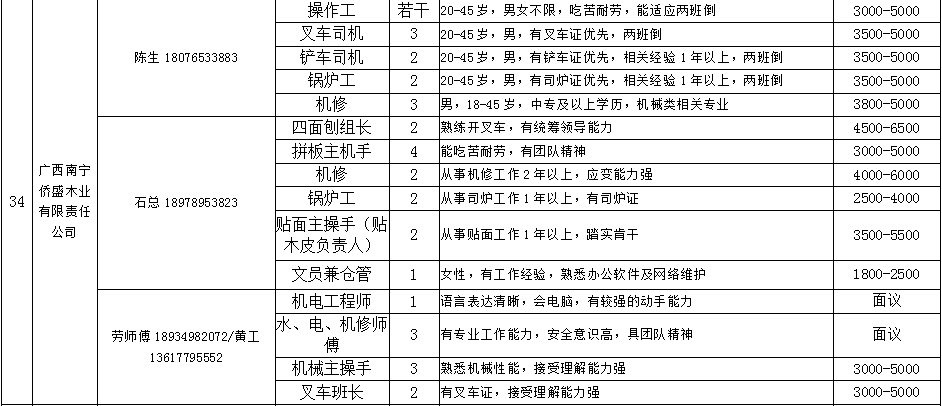 | | | | | | | |
|---|---|---|---|---|---|---|
| 34 | 广西南宁侨盛木业有限责任公司 | 陈生 18076533883 | 操作工 | 若干 | 20-45岁，男女不限，吃苦耐劳，能适应两班倒 | 3000-5000 |
| | | | 叉车司机 | 3 | 20-45岁，男，有叉车证优先，两班倒 | 3500-5000 |
| | | | 铲车司机 | 2 | 20-45岁，男，有铲车证优先，相关经验1年以上，两班倒 | 3500-5000 |
| | | | 锅炉工 | 2 | 20-45岁，男，有司炉证优先，相关经验1年以上，两班倒 | 3500-5000 |
| | | | 机修 | 3 | 男，18-45岁，中专及以上学历，机械类相关专业 | 3800-5000 |
| | | 石总 18978953823 | 四面刨组长 | 2 | 熟练开叉车，有统筹领导能力 | 4500-6500 |
| | | | 拼板主机手 | 4 | 能吃苦耐劳，有团队精神 | 3000-5000 |
| | | | 机修 | 2 | 从事机修工作2年以上，应变能力强 | 4000-6000 |
| | | | 锅炉工 | 2 | 从事司炉工作1年以上，有司炉证 | 2500-4000 |
| | | | 贴面主操手（贴木皮负责人） | 2 | 从事贴面工作1年以上，踏实肯干 | 3500-5500 |
| | | | 文员兼仓管 | 1 | 女性，有工作经验，熟悉办公软件及网络维护 | 1800-2500 |
| | | 劳师傅 18934982072/黄工 13617795552 | 机电工程师 | 1 | 语言表达清晰，会电脑，有较强的动手能力 | 面议 |
| | | | 水、电、机修师傅 | 3 | 有专业工作能力，安全意识高，具团队精神 | 面议 |
| | | | 机械主操手 | 3 | 熟悉机械性能，接受理解能力强 | 3000-5000 |
| | | | 叉车班长 | 2 | 有叉车证，接受理解能力强 | 3000-5000 |